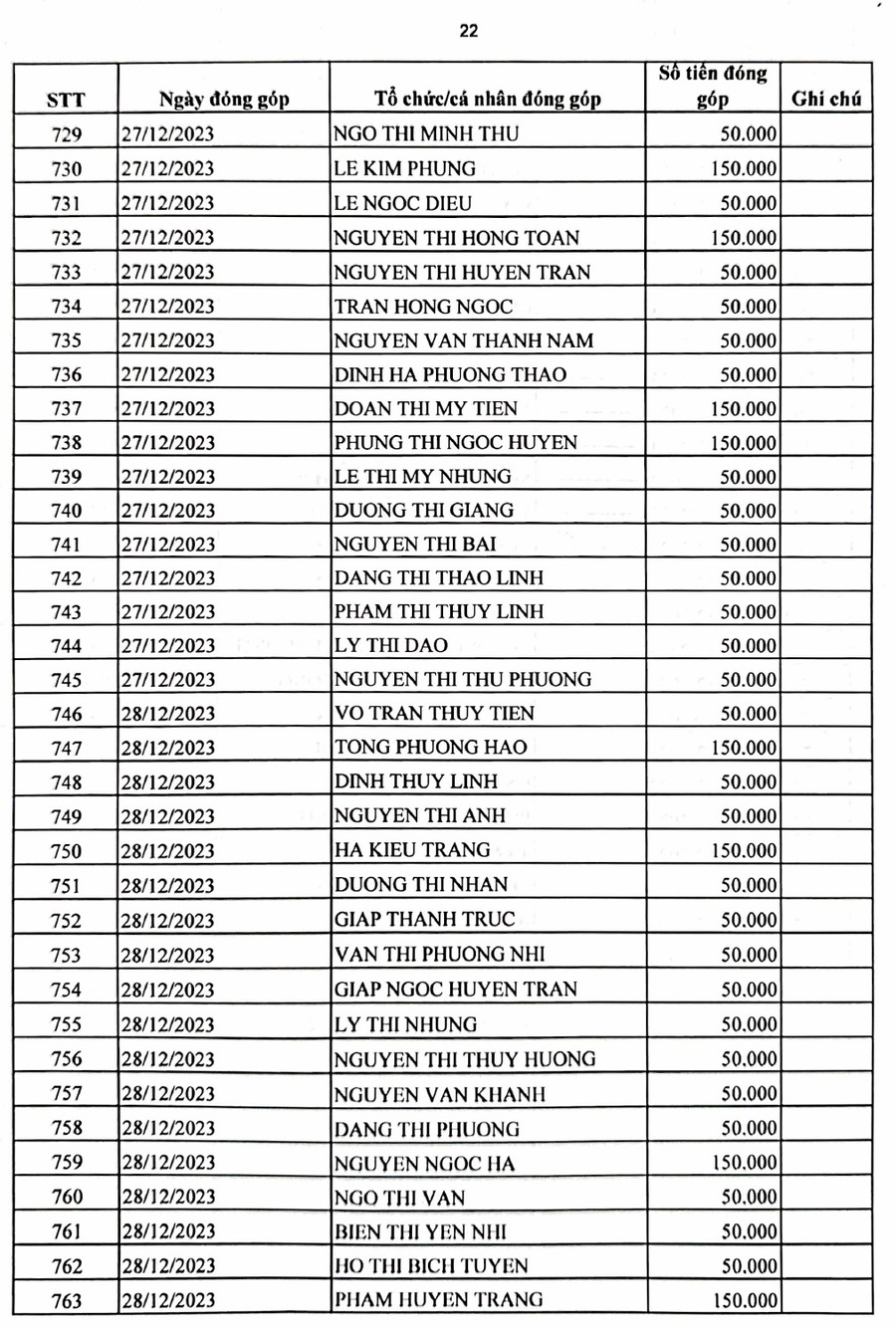 22

| STT | Ngày đóng góp | Tổ chức/cá nhân đóng góp | Số tiền đóng góp | Ghi chú |
|---|---|---|---|---|
| 729 | 27/12/2023 | NGO THI MINH THU | 50.000 | |
| 730 | 27/12/2023 | LE KIM PHUNG | 150.000 | |
| 731 | 27/12/2023 | LE NGOC DIEU | 50.000 | |
| 732 | 27/12/2023 | NGUYEN THI HONG TOAN | 150.000 | |
| 733 | 27/12/2023 | NGUYEN THI HUYEN TRAN | 50.000 | |
| 734 | 27/12/2023 | TRAN HONG NGOC | 50.000 | |
| 735 | 27/12/2023 | NGUYEN VAN THANH NAM | 50.000 | |
| 736 | 27/12/2023 | DINH HA PHUONG THAO | 50.000 | |
| 737 | 27/12/2023 | DOAN THI MY TIEN | 150.000 | |
| 738 | 27/12/2023 | PHUNG THI NGOC HUYEN | 150.000 | |
| 739 | 27/12/2023 | LE THI MY NHUNG | 50.000 | |
| 740 | 27/12/2023 | DUONG THI GIANG | 50.000 | |
| 741 | 27/12/2023 | NGUYEN THI BAI | 50.000 | |
| 742 | 27/12/2023 | DANG THI THAO LINH | 50.000 | |
| 743 | 27/12/2023 | PHAM THI THUY LINH | 50.000 | |
| 744 | 27/12/2023 | LY THI DAO | 50.000 | |
| 745 | 27/12/2023 | NGUYEN THI THU PHUONG | 50.000 | |
| 746 | 28/12/2023 | VO TRAN THUY TIEN | 50.000 | |
| 747 | 28/12/2023 | TONG PHUONG HAO | 150.000 | |
| 748 | 28/12/2023 | DINH THUY LINH | 50.000 | |
| 749 | 28/12/2023 | NGUYEN THI ANH | 50.000 | |
| 750 | 28/12/2023 | HA KIEU TRANG | 150.000 | |
| 751 | 28/12/2023 | DUONG THI NHAN | 50.000 | |
| 752 | 28/12/2023 | GIAP THANH TRUC | 50.000 | |
| 753 | 28/12/2023 | VAN THI PHUONG NHI | 50.000 | |
| 754 | 28/12/2023 | GIAP NGOC HUYEN TRAN | 50.000 | |
| 755 | 28/12/2023 | LY THI NHUNG | 50.000 | |
| 756 | 28/12/2023 | NGUYEN THI THUY HUONG | 50.000 | |
| 757 | 28/12/2023 | NGUYEN VAN KHANH | 50.000 | |
| 758 | 28/12/2023 | DANG THI PHUONG | 50.000 | |
| 759 | 28/12/2023 | NGUYEN NGOC HA | 150.000 | |
| 760 | 28/12/2023 | NGO THI VAN | 50.000 | |
| 761 | 28/12/2023 | BIEN THI YEN NHI | 50.000 | |
| 762 | 28/12/2023 | HO THI BICH TUYEN | 50.000 | |
| 763 | 28/12/2023 | PHAM HUYEN TRANG | 150.000 | |